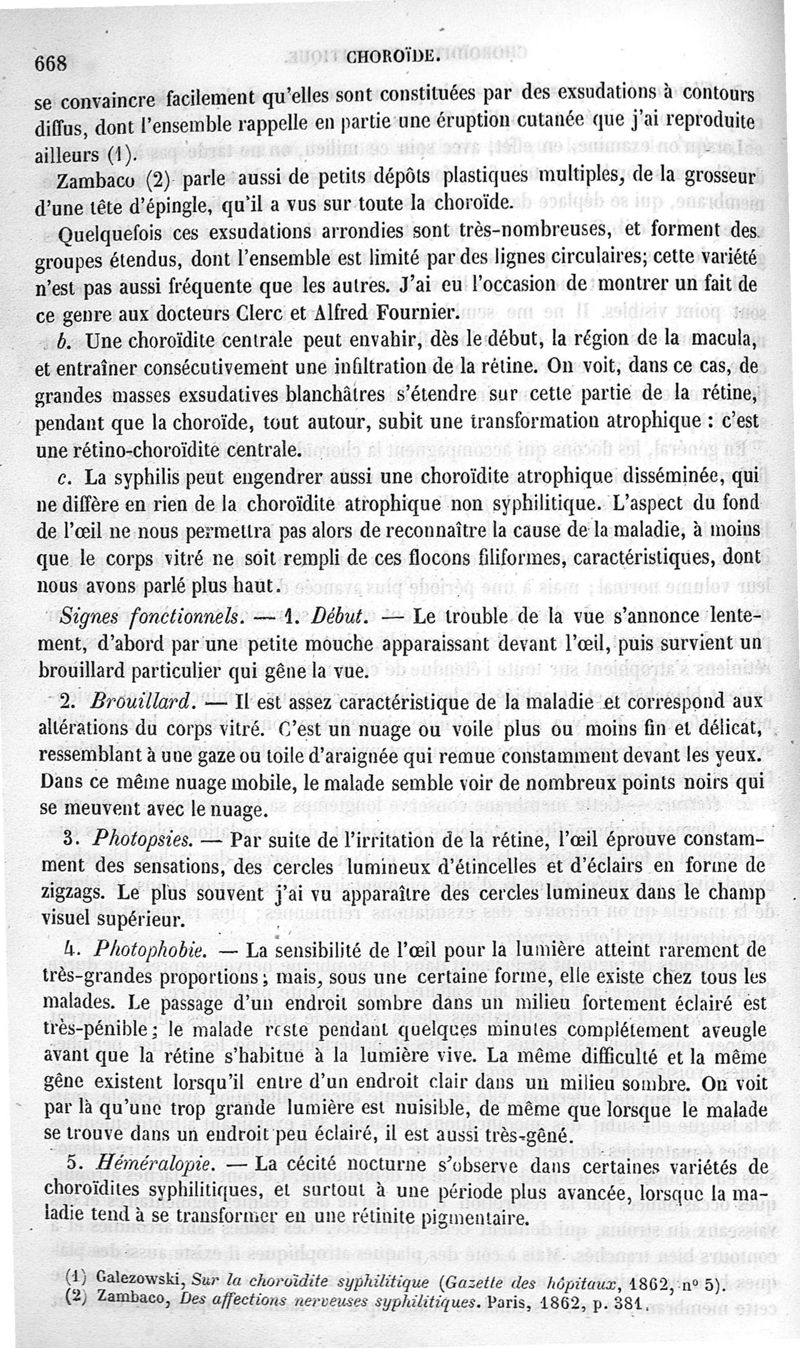 668 CHOROÏDE.

se convaincre facilement qu'elles sont constituées par des exsudations à contours diffus, dont l'ensemble rappelle en partie une éruption cutanée que j'ai reproduite ailleurs (1).

Zambaco (2) parle aussi de petits dépôts plastiques multiples, de la grosseur d'une tête d'épingle, qu'il a vus sur toute la choroïde.

Quelquefois ces exsudations arrondies sont très-nombreuses, et forment des groupes étendus, dont l'ensemble est limité par des lignes circulaires; cette variété n'est pas aussi fréquente que les autres. J'ai eu l'occasion de montrer un fait de ce genre aux docteurs Clerc et Alfred Fournier.

b. Une choroïdite centrale peut envahir, dès le début, la région de la macula, et entraîner consécutivement une infiltration de la rétine. On voit, dans ce cas, de grandes masses exsudatives blanchâtres s'étendre sur cette partie de la rétine, pendant que la choroïde, tout autour, subit une transformation atrophique : c'est une rétino-choroïdite centrale.

c. La syphilis peut engendrer aussi une choroïdite atrophique disséminée, qui ne diffère en rien de la choroïdite atrophique non syphilitique. L'aspect du fond de l'œil ne nous permettra pas alors de reconnaître la cause de la maladie, à moins que le corps vitré ne soit rempli de ces flocons filiformes, caractéristiques, dont nous avons parlé plus haut.

Signes fonctionnels. — 1. Début. — Le trouble de la vue s'annonce lentement, d'abord par une petite mouche apparaissant devant l'œil, puis survient un brouillard particulier qui gêne la vue.

2. Brouillard. — Il est assez caractéristique de la maladie et correspond aux altérations du corps vitré. C'est un nuage ou voile plus ou moins fin et délicat, ressemblant à une gaze ou toile d'araignée qui remue constamment devant les yeux. Dans ce même nuage mobile, le malade semble voir de nombreux points noirs qui se meuvent avec le nuage.

3. Photopsies. — Par suite de l'irritation de la rétine, l'œil éprouve constamment des sensations, des cercles lumineux d'étincelles et d'éclairs en forme de zigzags. Le plus souvent j'ai vu apparaître des cercles lumineux dans le champ visuel supérieur.

4. Photophobie. — La sensibilité de l'œil pour la lumière atteint rarement de très-grandes proportions; mais, sous une certaine forme, elle existe chez tous les malades. Le passage d'un endroit sombre dans un milieu fortement éclairé est très-pénible; le malade reste pendant quelques minutes complétement aveugle avant que la rétine s'habitue à la lumière vive. La même difficulté et la même gêne existent lorsqu'il entre d'un endroit clair dans un milieu sombre. On voit par là qu'une trop grande lumière est nuisible, de même que lorsque le malade se trouve dans un endroit peu éclairé, il est aussi très-gêné.

5. Héméralopie. — La cécité nocturne s'observe dans certaines variétés de choroïdites syphilitiques, et surtout à une période plus avancée, lorsque la maladie tend à se transformer en une rétinite pigmentaire.

(1) Galezowski, Sur la choroïdite syphilitique (Gazette des hôpitaux, 1862, n° 5).
(2) Zambaco, Des affections nerveuses syphilitiques. Paris, 1862, p. 381.